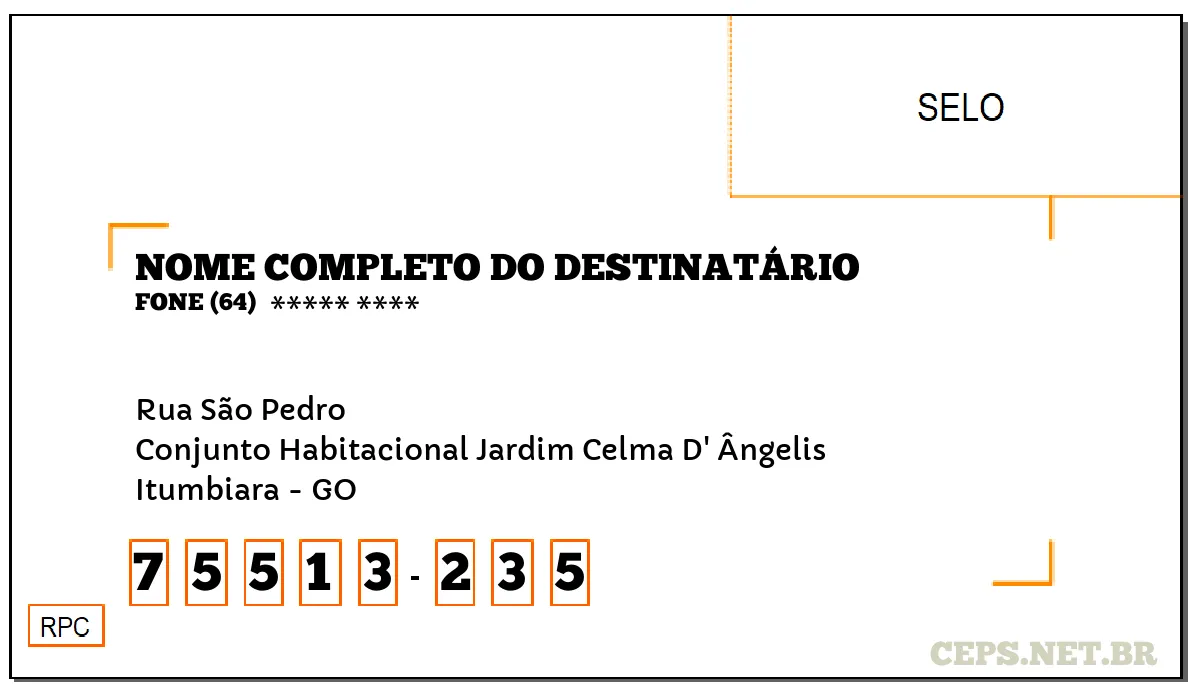 SELO

NOME COMPLETO DO DESTINATÁRIO
FONE (64) ***** ****

Rua São Pedro
Conjunto Habitacional Jardim Celma D' Ângelis
Itumbiara - GO

7 5 5 1 3 - 2 3 5

RPC

CEPS.NET.BR